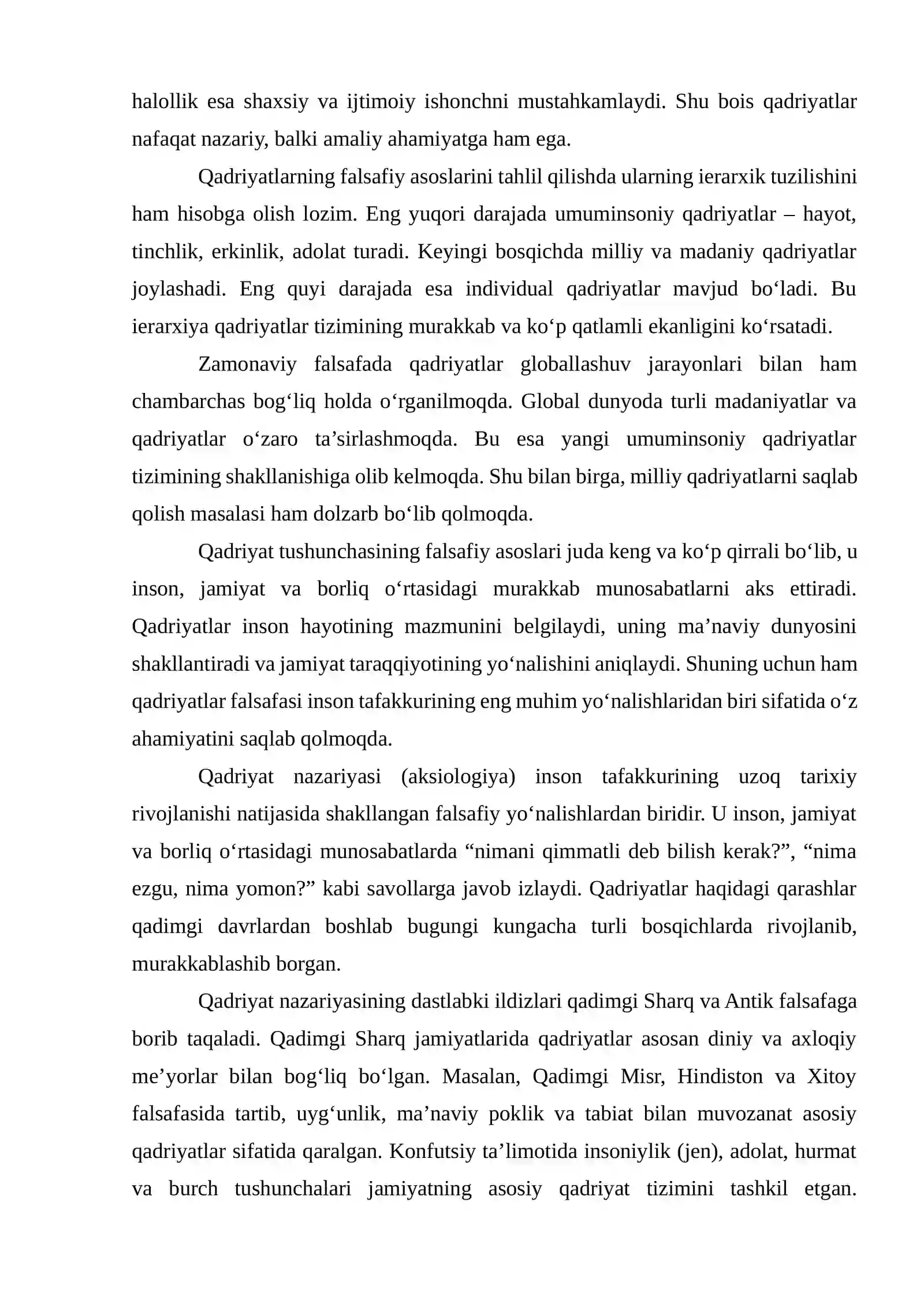 halollik esa shaxsiy va ijtimoiy ishonchni mustahkamlaydi. Shu bois qadriyatlar nafaqat nazariy, balki amaliy ahamiyatga ham ega.

Qadriyatlarning falsafiy asoslarini tahlil qilishda ularning ierarxik tuzilishini ham hisobga olish lozim. Eng yuqori darajada umuminsoniy qadriyatlar – hayot, tinchlik, erkinlik, adolat turadi. Keyingi bosqichda milliy va madaniy qadriyatlar joylashadi. Eng quyi darajada esa individual qadriyatlar mavjud bo'ladi. Bu ierarxiya qadriyatlar tizimining murakkab va ko'p qatlamli ekanligini ko'rsatadi.

Zamonaviy falsafada qadriyatlar globallashuv jarayonlari bilan ham chambarchas bog'liq holda o'rganilmoqda. Global dunyoda turli madaniyatlar va qadriyatlar o'zaro ta'sirlashmoqda. Bu esa yangi umuminsoniy qadriyatlar tizimining shakllanishiga olib kelmoqda. Shu bilan birga, milliy qadriyatlarni saqlab qolish masalasi ham dolzarb bo'lib qolmoqda.

Qadriyat tushunchasining falsafiy asoslari juda keng va ko'p qirrali bo'lib, u inson, jamiyat va borliq o'rtasidagi murakkab munosabatlarni aks ettiradi. Qadriyatlar inson hayotining mazmunini belgilaydi, uning ma'naviy dunyosini shakllantiradi va jamiyat taraqqiyotining yo'nalishini aniqlaydi. Shuning uchun ham qadriyatlar falsafasi inson tafakkurining eng muhim yo'nalishlaridan biri sifatida o'z ahamiyatini saqlab qolmoqda.

Qadriyat nazariyasi (aksiologiya) inson tafakkurining uzoq tarixiy rivojlanishi natijasida shakllangan falsafiy yo'nalishlardan biridir. U inson, jamiyat va borliq o'rtasidagi munosabatlarda "nimani qimmatli deb bilish kerak?", "nima ezgu, nima yomon?" kabi savollarga javob izlaydi. Qadriyatlar haqidagi qarashlar qadimgi davrlardan boshlab bugungi kungacha turli bosqichlarda rivojlanib, murakkablashib borgan.

Qadriyat nazariyasining dastlabki ildizlari qadimgi Sharq va Antik falsafaga borib taqaladi. Qadimgi Sharq jamiyatlarida qadriyatlar asosan diniy va axloqiy me'yorlar bilan bog'liq bo'lgan. Masalan, Qadimgi Misr, Hindiston va Xitoy falsafasida tartib, uyg'unlik, ma'naviy poklik va tabiat bilan muvozanat asosiy qadriyatlar sifatida qaralgan. Konfutsiy ta'limotida insoniylik (jen), adolat, hurmat va burch tushunchalari jamiyatning asosiy qadriyat tizimini tashkil etgan.